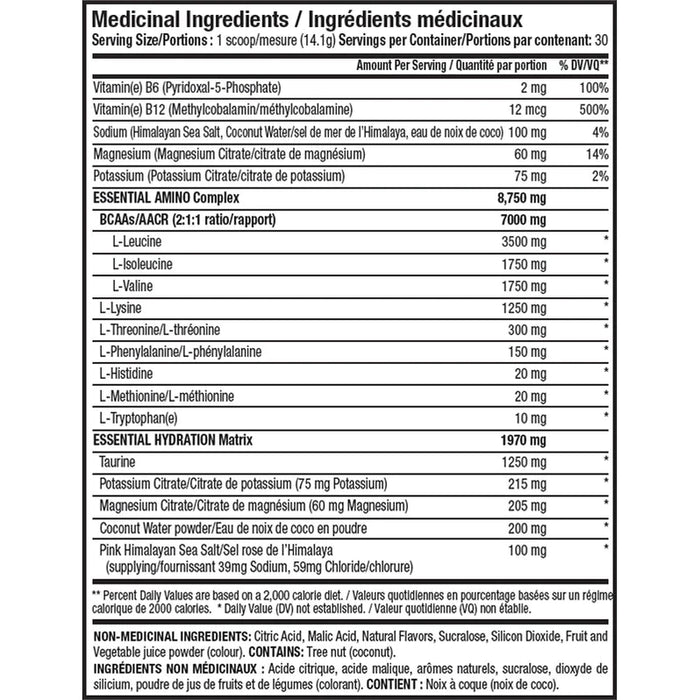 Medicinal Ingredients / Ingrédients médicinaux
Serving Size/Portions : 1 scoop/mesure (14.1g) Servings per Container/Portions par contenant: 30

| | Amount Per Serving / Quantité par portion | % DV/VQ** |
|---|---|---|
| Vitamin(e) B6 (Pyridoxal-5-Phosphate) | 2 mg | 100% |
| Vitamin(e) B12 (Methylcobalamin/méthylcobalamine) | 12 mcg | 500% |
| Sodium (Himalayan Sea Salt, Coconut Water/sel de mer de l'Himalaya, eau de noix de coco) | 100 mg | 4% |
| Magnesium (Magnesium Citrate/citrate de magnésium) | 60 mg | 14% |
| Potassium (Potassium Citrate/citrate de potassium) | 75 mg | 2% |
| ESSENTIAL AMINO Complex | 8,750 mg | |
| BCAAs/AACR (2:1:1 ratio/rapport) | 7000 mg | |
| L-Leucine | 3500 mg | * |
| L-Isoleucine | 1750 mg | * |
| L-Valine | 1750 mg | * |
| L-Lysine | 1250 mg | * |
| L-Threonine/L-thréonine | 300 mg | * |
| L-Phenylalanine/L-phénylalanine | 150 mg | * |
| L-Histidine | 20 mg | * |
| L-Methionine/L-méthionine | 20 mg | * |
| L-Tryptophan(e) | 10 mg | * |
| ESSENTIAL HYDRATION Matrix | 1970 mg | |
| Taurine | 1250 mg | * |
| Potassium Citrate/Citrate de potassium (75 mg Potassium) | 215 mg | * |
| Magnesium Citrate/Citrate de magnésium (60 mg Magnesium) | 205 mg | * |
| Coconut Water powder/Eau de noix de coco en poudre | 200 mg | * |
| Pink Himalayan Sea Salt/Sel rose de l'Himalaya (supplying/fournissant 39mg Sodium, 59mg Chloride/chlorure) | 100 mg | * |

** Percent Daily Values are based on a 2,000 calorie diet. / Valeurs quotidiennes en pourcentage basées sur un régime calorique de 2000 calories. * Daily Value (DV) not established. / Valeur quotidienne (VQ) non établie.

NON-MEDICINAL INGREDIENTS: Citric Acid, Malic Acid, Natural Flavors, Sucralose, Silicon Dioxide, Fruit and Vegetable juice powder (colour). CONTAINS: Tree nut (coconut).
INGRÉDIENTS NON MÉDICINAUX : Acide citrique, acide malique, arômes naturels, sucralose, dioxyde de silicium, poudre de jus de fruits et de légumes (colorant). CONTIENT : Noix à coque (noix de coco).